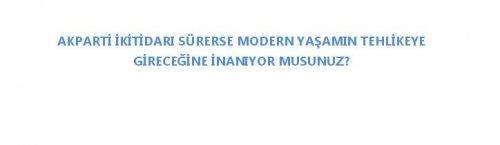 AKPARTİ İKİTİDARI SÜRERSE MODERN YAŞAMIN TEHLİKEYE GİRECEĞİNE İNANIYOR MUSUNUZ?